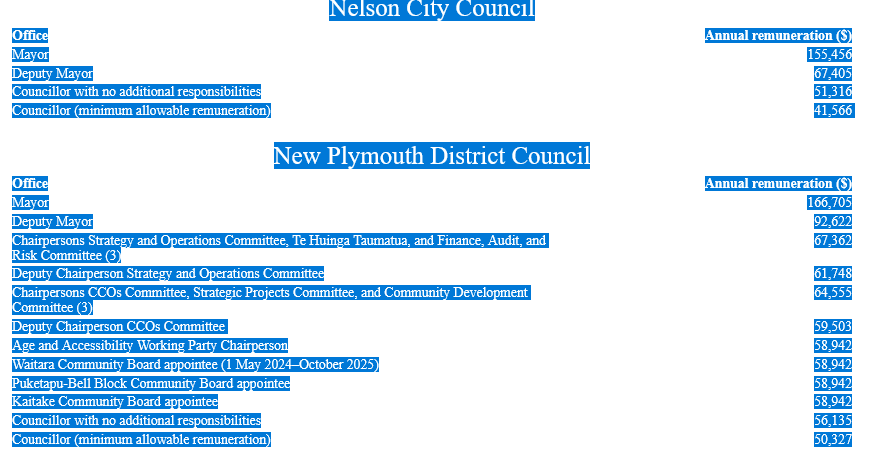 Nelson City Council

| Office | Annual remuneration ($) |
|---|---|
| Mayor | 155,456 |
| Deputy Mayor | 67,405 |
| Councillor with no additional responsibilities | 51,316 |
| Councillor (minimum allowable remuneration) | 41,566 |

New Plymouth District Council

| Office | Annual remuneration ($) |
|---|---|
| Mayor | 166,705 |
| Deputy Mayor | 92,622 |
| Chairpersons Strategy and Operations Committee, Te Huinga Taumatua, and Finance, Audit, and Risk Committee (3) | 67,362 |
| Deputy Chairperson Strategy and Operations Committee | 61,748 |
| Chairpersons CCOs Committee, Strategic Projects Committee, and Community Development Committee (3) | 64,555 |
| Deputy Chairperson CCOs Committee | 59,503 |
| Age and Accessibility Working Party Chairperson | 58,942 |
| Waitara Community Board appointee (1 May 2024–October 2025) | 58,942 |
| Puketapu-Bell Block Community Board appointee | 58,942 |
| Kaitake Community Board appointee | 58,942 |
| Councillor with no additional responsibilities | 56,135 |
| Councillor (minimum allowable remuneration) | 50,327 |